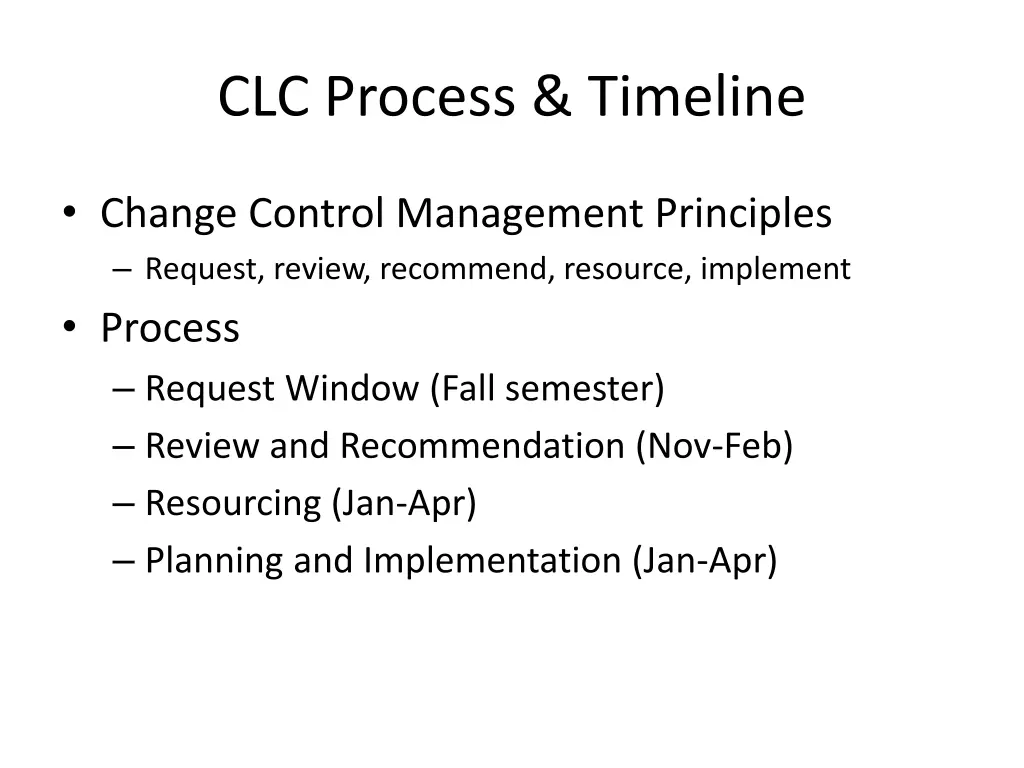 CLC Process & Timeline

• Change Control Management Principles
– Request, review, recommend, resource, implement
• Process
– Request Window (Fall semester)
– Review and Recommendation (Nov-Feb)
– Resourcing (Jan-Apr)
– Planning and Implementation (Jan-Apr)